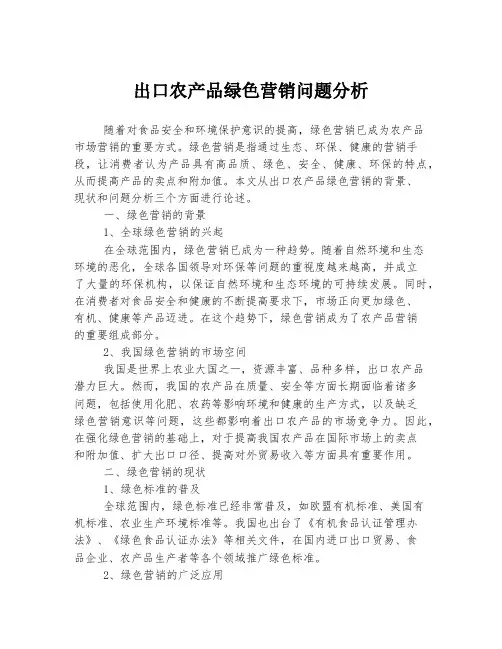 出口农产品绿色营销问题分析

随着对食品安全和环境保护意识的提高，绿色营销已成为农产品市场营销的重要方式。绿色营销是指通过生态、环保、健康的营销手段，让消费者认为产品具有高品质、绿色、安全、健康、环保的特点，从而提高产品的卖点和附加值。本文从出口农产品绿色营销的背景、现状和问题分析三个方面进行论述。

一、绿色营销的背景

1、全球绿色营销的兴起

在全球范围内，绿色营销已成为一种趋势。随着自然环境和生态环境的恶化，全球各国领导对环保等问题的重视度越来越高，并成立了大量的环保机构，以保证自然环境和生态环境的可持续发展。同时，在消费者对食品安全和健康的不断提高要求下，市场正向更加绿色、有机、健康等产品迈进。在这个趋势下，绿色营销成为了农产品营销的重要组成部分。

2、我国绿色营销的市场空间

我国是世界上农业大国之一，资源丰富、品种多样，出口农产品潜力巨大。然而，我国的农产品在质量、安全等方面长期面临着诸多问题，包括使用化肥、农药等影响环境和健康的生产方式，以及缺乏绿色营销意识等问题，这些都影响着出口农产品的市场竞争力。因此，在强化绿色营销的基础上，对于提高我国农产品在国际市场上的卖点和附加值、扩大出口口径、提高对外贸易收入等方面具有重要作用。

二、绿色营销的现状

1、绿色标准的普及

全球范围内，绿色标准已经非常普及，如欧盟有机标准、美国有机标准、农业生产环境标准等。我国也出台了《有机食品认证管理办法》、《绿色食品认证办法》等相关文件，在国内进口出口贸易、食品企业、农产品生产者等各个领域推广绿色标准。

2、绿色营销的广泛应用